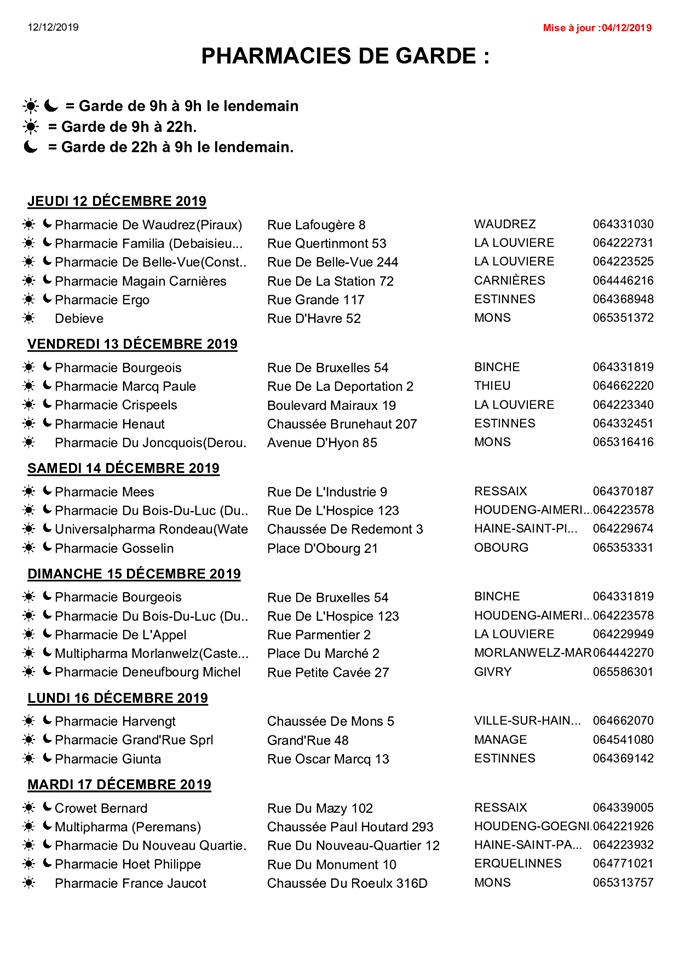 12/12/2019

Mise à jour :04/12/2019

PHARMACIES DE GARDE :

☀ ☾ = Garde de 9h à 9h le lendemain
☀ = Garde de 9h à 22h.
☾ = Garde de 22h à 9h le lendemain.

JEUDI 12 DÉCEMBRE 2019

| | | | |
|---|---|---|---|
| ☀ ☾ Pharmacie De Waudrez(Piraux) | Rue Lafougère 8 | WAUDREZ | 064331030 |
| ☀ ☾ Pharmacie Familia (Debaisieu... | Rue Quertinmont 53 | LA LOUVIERE | 064222731 |
| ☀ ☾ Pharmacie De Belle-Vue(Const.. | Rue De Belle-Vue 244 | LA LOUVIERE | 064223525 |
| ☀ ☾ Pharmacie Magain Carnières | Rue De La Station 72 | CARNIÈRES | 064446216 |
| ☀ ☾ Pharmacie Ergo | Rue Grande 117 | ESTINNES | 064368948 |
| ☀ Debieve | Rue D'Havre 52 | MONS | 065351372 |

VENDREDI 13 DÉCEMBRE 2019

| | | | |
|---|---|---|---|
| ☀ ☾ Pharmacie Bourgeois | Rue De Bruxelles 54 | BINCHE | 064331819 |
| ☀ ☾ Pharmacie Marcq Paule | Rue De La Deportation 2 | THIEU | 064662220 |
| ☀ ☾ Pharmacie Crispeels | Boulevard Mairaux 19 | LA LOUVIERE | 064223340 |
| ☀ ☾ Pharmacie Henaut | Chaussée Brunehaut 207 | ESTINNES | 064332451 |
| ☀ Pharmacie Du Joncquois(Derou. | Avenue D'Hyon 85 | MONS | 065316416 |

SAMEDI 14 DÉCEMBRE 2019

| | | | |
|---|---|---|---|
| ☀ ☾ Pharmacie Mees | Rue De L'Industrie 9 | RESSAIX | 064370187 |
| ☀ ☾ Pharmacie Du Bois-Du-Luc (Du.. | Rue De L'Hospice 123 | HOUDENG-AIMERI... | 064223578 |
| ☀ ☾ Universalpharma Rondeau(Wate | Chaussée De Redemont 3 | HAINE-SAINT-PI... | 064229674 |
| ☀ ☾ Pharmacie Gosselin | Place D'Obourg 21 | OBOURG | 065353331 |

DIMANCHE 15 DÉCEMBRE 2019

| | | | |
|---|---|---|---|
| ☀ ☾ Pharmacie Bourgeois | Rue De Bruxelles 54 | BINCHE | 064331819 |
| ☀ ☾ Pharmacie Du Bois-Du-Luc (Du.. | Rue De L'Hospice 123 | HOUDENG-AIMERI... | 064223578 |
| ☀ ☾ Pharmacie De L'Appel | Rue Parmentier 2 | LA LOUVIERE | 064229949 |
| ☀ ☾ Multipharma Morlanwelz(Caste... | Place Du Marché 2 | MORLANWELZ-MAR | 064442270 |
| ☀ ☾ Pharmacie Deneufbourg Michel | Rue Petite Cavée 27 | GIVRY | 065586301 |

LUNDI 16 DÉCEMBRE 2019

| | | | |
|---|---|---|---|
| ☀ ☾ Pharmacie Harvengt | Chaussée De Mons 5 | VILLE-SUR-HAIN... | 064662070 |
| ☀ ☾ Pharmacie Grand'Rue Sprl | Grand'Rue 48 | MANAGE | 064541080 |
| ☀ ☾ Pharmacie Giunta | Rue Oscar Marcq 13 | ESTINNES | 064369142 |

MARDI 17 DÉCEMBRE 2019

| | | | |
|---|---|---|---|
| ☀ ☾ Crowet Bernard | Rue Du Mazy 102 | RESSAIX | 064339005 |
| ☀ ☾ Multipharma (Peremans) | Chaussée Paul Houtard 293 | HOUDENG-GOEGNI. | 064221926 |
| ☀ ☾ Pharmacie Du Nouveau Quartie. | Rue Du Nouveau-Quartier 12 | HAINE-SAINT-PA... | 064223932 |
| ☀ ☾ Pharmacie Hoet Philippe | Rue Du Monument 10 | ERQUELINNES | 064771021 |
| ☀ Pharmacie France Jaucot | Chaussée Du Roeulx 316D | MONS | 065313757 |